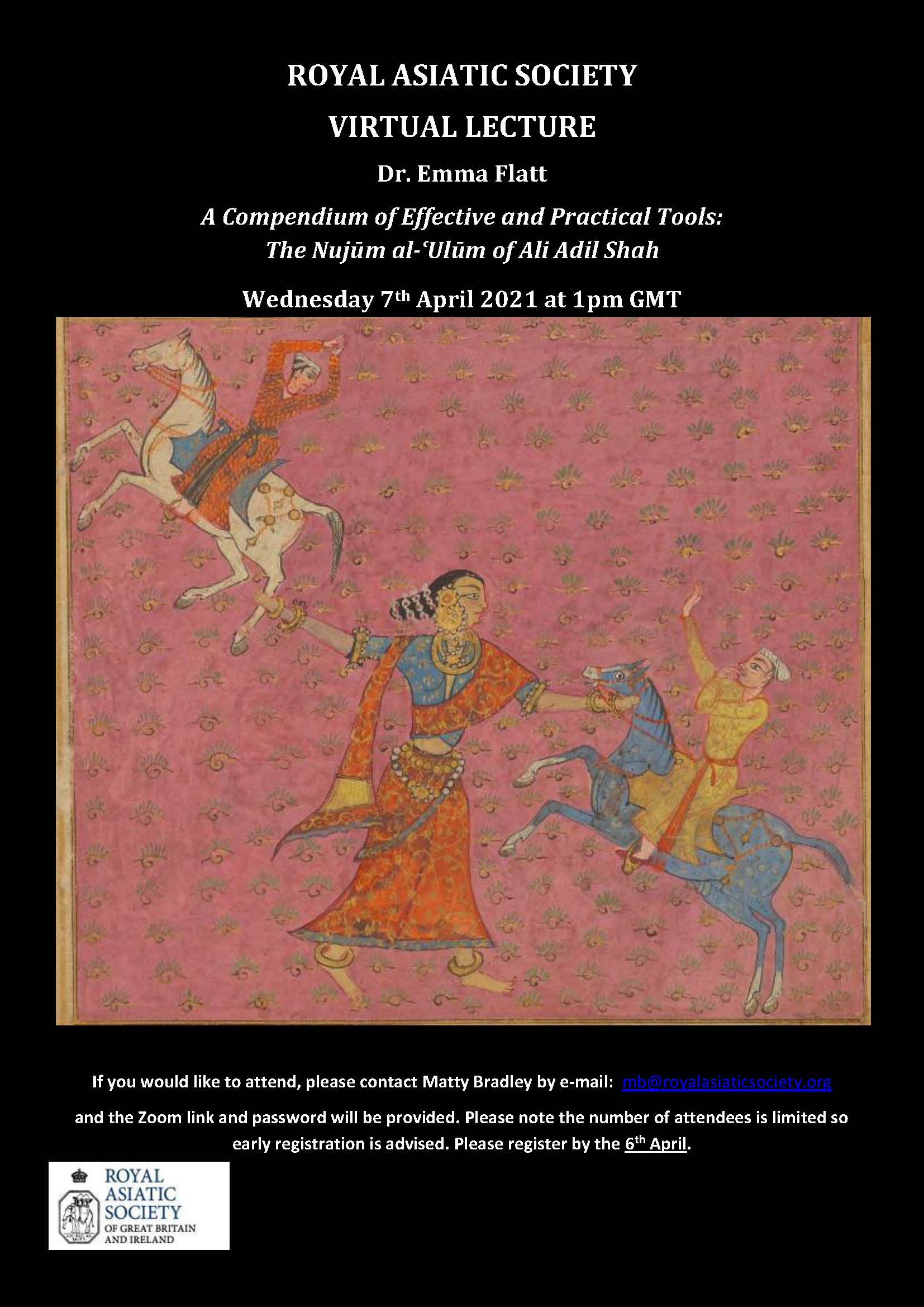 ROYAL ASIATIC SOCIETY

VIRTUAL LECTURE

Dr. Emma Flatt

A Compendium of Effective and Practical Tools:
The Nujūm al-ʿUlūm of Ali Adil Shah

Wednesday 7th April 2021 at 1pm GMT

If you would like to attend, please contact Matty Bradley by e-mail: mb@royalasiaticsociety.org

and the Zoom link and password will be provided. Please note the number of attendees is limited so early registration is advised. Please register by the 6th April.

ROYAL
ASIATIC
SOCIETY
OF GREAT BRITAIN
AND IRELAND